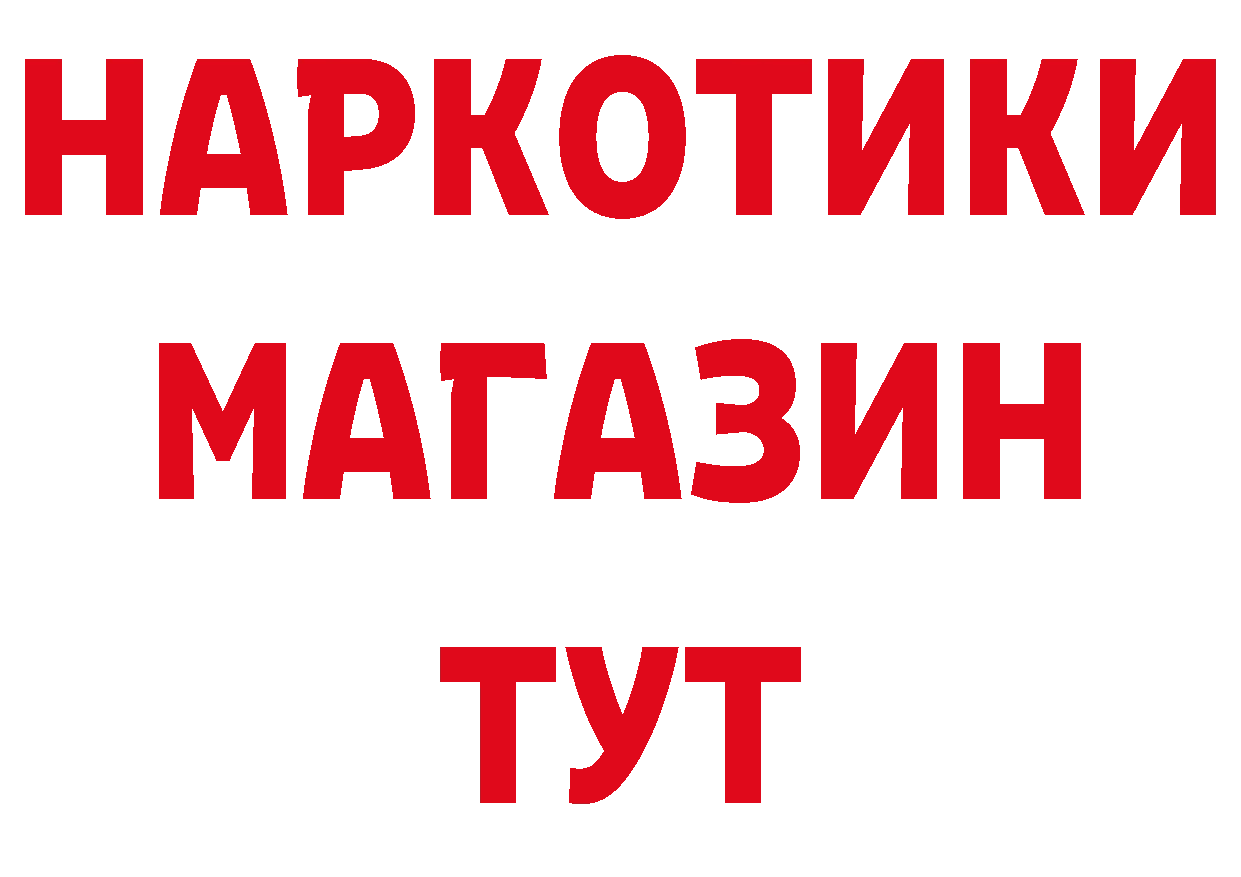 НАРКОТИКИ
МАГАЗИН
ТУТ